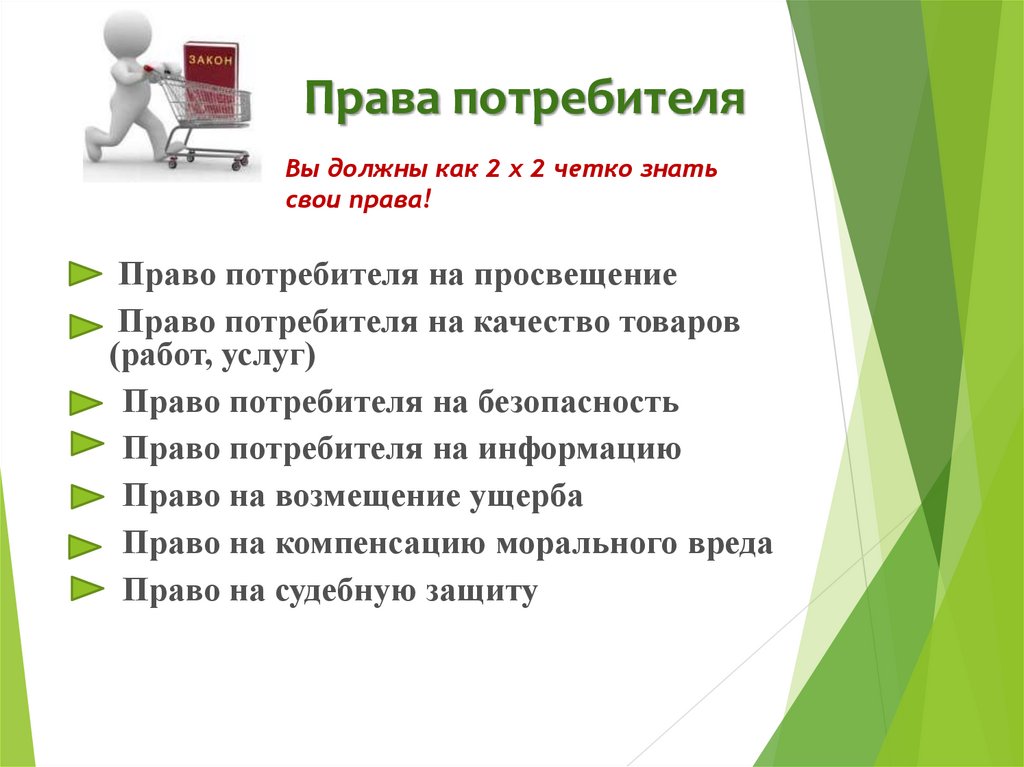 ЗАКОН

Права потребителя

Вы должны как 2 х 2 четко знать свои права!

Право потребителя на просвещение

Право потребителя на качество товаров (работ, услуг)

Право потребителя на безопасность

Право потребителя на информацию

Право на возмещение ущерба

Право на компенсацию морального вреда

Право на судебную защиту